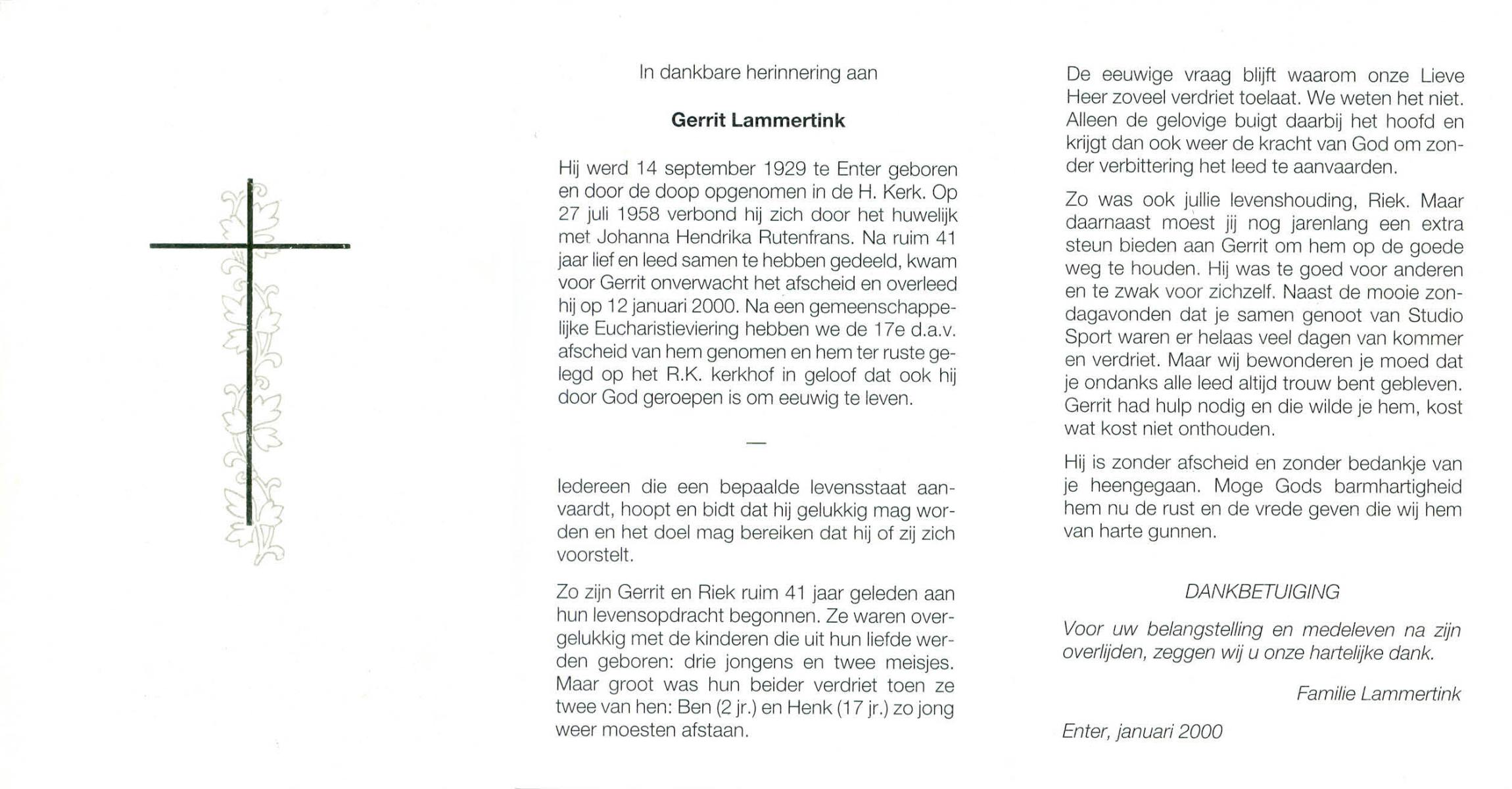 In dankbare herinnering aan

Gerrit Lammertink

Hij werd 14 september 1929 te Enter geboren en door de doop opgenomen in de H. Kerk. Op 27 juli 1958 verbond hij zich door het huwelijk met Johanna Hendrika Rutenfrans. Na ruim 41 jaar lief en leed samen te hebben gedeeld, kwam voor Gerrit onverwacht het afscheid en overleed hij op 12 januari 2000. Na een gemeenschappelijke Eucharistieviering hebben we de 17e d.a.v. afscheid van hem genomen en hem ter ruste gelegd op het R.K. kerkhof in geloof dat ook hij door God geroepen is om eeuwig te leven.

—

Iedereen die een bepaalde levensstaat aanvaardt, hoopt en bidt dat hij gelukkig mag worden en het doel mag bereiken dat hij of zij zich voorstelt.

Zo zijn Gerrit en Riek ruim 41 jaar geleden aan hun levensopdracht begonnen. Ze waren overgelukkig met de kinderen die uit hun liefde werden geboren: drie jongens en twee meisjes. Maar groot was hun beider verdriet toen ze twee van hen: Ben (2 jr.) en Henk (17 jr.) zo jong weer moesten afstaan.

De eeuwige vraag blijft waarom onze Lieve Heer zoveel verdriet toelaat. We weten het niet. Alleen de gelovige buigt daarbij het hoofd en krijgt dan ook weer de kracht van God om zonder verbittering het leed te aanvaarden.

Zo was ook jullie levenshouding, Riek. Maar daarnaast moest jij nog jarenlang een extra steun bieden aan Gerrit om hem op de goede weg te houden. Hij was te goed voor anderen en te zwak voor zichzelf. Naast de mooie zondagavonden dat je samen genoot van Studio Sport waren er helaas veel dagen van kommer en verdriet. Maar wij bewonderen je moed dat je ondanks alle leed altijd trouw bent gebleven. Gerrit had hulp nodig en die wilde je hem, kost wat kost niet onthouden.

Hij is zonder afscheid en zonder bedankje van je heengegaan. Moge Gods barmhartigheid hem nu de rust en de vrede geven die wij hem van harte gunnen.

DANKBETUIGING

Voor uw belangstelling en medeleven na zijn overlijden, zeggen wij u onze hartelijke dank.

Familie Lammertink

Enter, januari 2000